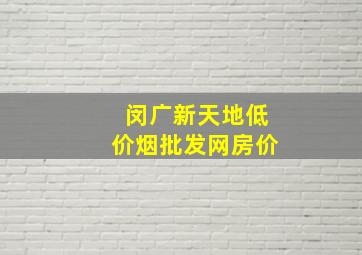 闵广新天地低价烟批发网房价